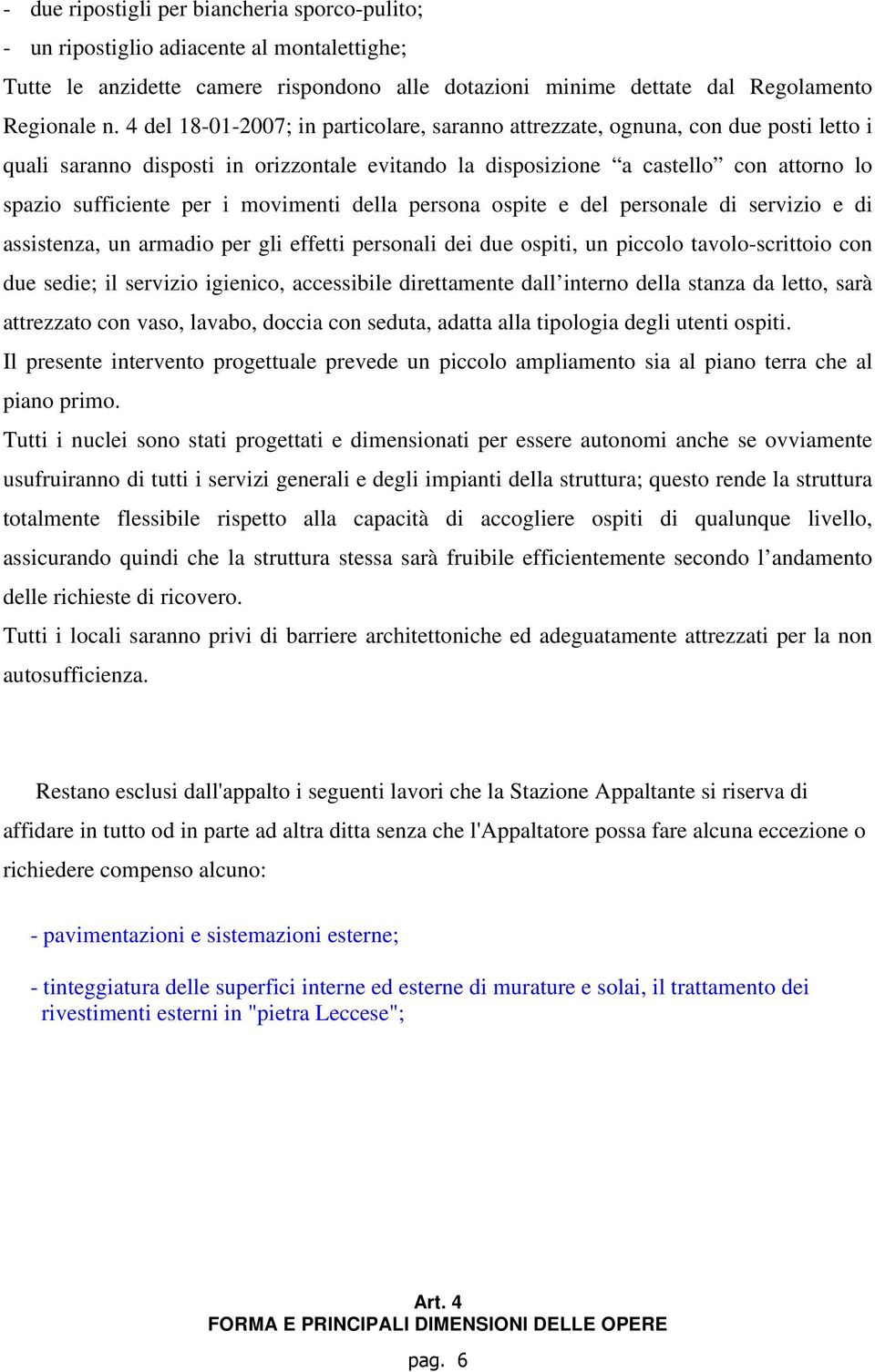 - due ripostigli per biancheria sporco-pulito;
- un ripostiglio adiacente al montalettighe;
Tutte le anzidette camere rispondono alle dotazioni minime dettate dal Regolamento Regionale n. 4 del 18-01-2007; in particolare, saranno attrezzate, ognuna, con due posti letto i quali saranno disposti in orizzontale evitando la disposizione “a castello” con attorno lo spazio sufficiente per i movimenti della persona ospite e del personale di servizio e di assistenza, un armadio per gli effetti personali dei due ospiti, un piccolo tavolo-scrittoio con due sedie; il servizio igienico, accessibile direttamente dall’interno della stanza da letto, sarà attrezzato con vaso, lavabo, doccia con seduta, adatta alla tipologia degli utenti ospiti.
Il presente intervento progettuale prevede un piccolo ampliamento sia al piano terra che al piano primo.
Tutti i nuclei sono stati progettati e dimensionati per essere autonomi anche se ovviamente usufruiranno di tutti i servizi generali e degli impianti della struttura; questo rende la struttura totalmente flessibile rispetto alla capacità di accogliere ospiti di qualunque livello, assicurando quindi che la struttura stessa sarà fruibile efficientemente secondo l’andamento delle richieste di ricovero.
Tutti i locali saranno privi di barriere architettoniche ed adeguatamente attrezzati per la non autosufficienza.

Restano esclusi dall'appalto i seguenti lavori che la Stazione Appaltante si riserva di affidare in tutto od in parte ad altra ditta senza che l'Appaltatore possa fare alcuna eccezione o richiedere compenso alcuno:

- pavimentazioni e sistemazioni esterne;

- tinteggiatura delle superfici interne ed esterne di murature e solai, il trattamento dei rivestimenti esterni in "pietra Leccese";

Art. 4
FORMA E PRINCIPALI DIMENSIONI DELLE OPERE

pag. 6